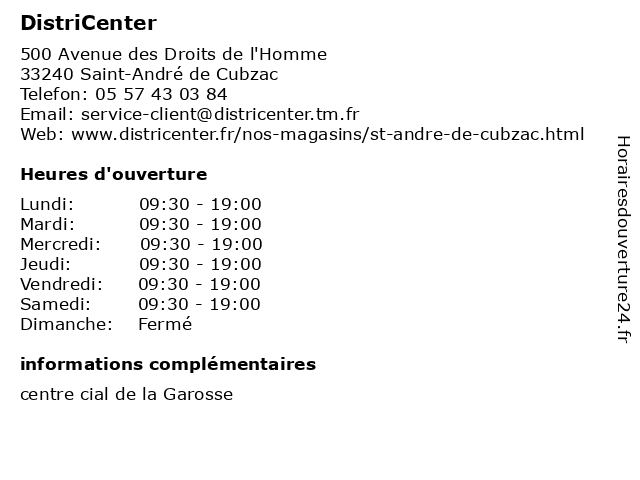 DistriCenter

500 Avenue des Droits de l'Homme
33240 Saint-André de Cubzac
Telefon: 05 57 43 03 84
Email: service-client@districenter.tm.fr
Web: www.districenter.fr/nos-magasins/st-andre-de-cubzac.html

Heures d'ouverture

Lundi: 09:30 - 19:00
Mardi: 09:30 - 19:00
Mercredi: 09:30 - 19:00
Jeudi: 09:30 - 19:00
Vendredi: 09:30 - 19:00
Samedi: 09:30 - 19:00
Dimanche: Fermé

informations complémentaires

centre cial de la Garosse

Horairesdouverture24.fr